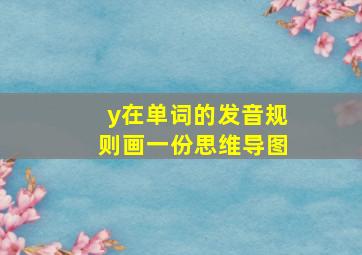 y在单词的发音规则画一份思维导图